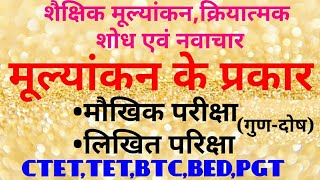 शैक्षिक मूल्यांकन,क्रियात्मक शोध एवं नवाचार

मूल्यांकन के प्रकार

•मौखिक परीक्षा (गुण-दोष)

•लिखित परिक्षा

CTET,TET,BTC,BED,PGT